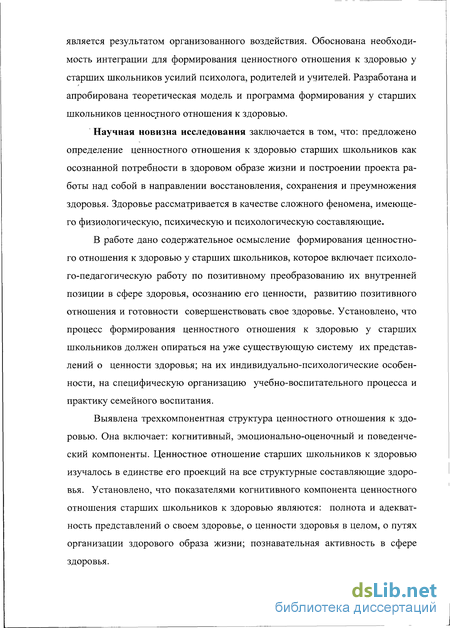 является результатом организованного воздействия. Обоснована необходимость интеграции для формирования ценностного отношения к здоровью у старших школьников усилий психолога, родителей и учителей. Разработана и апробирована теоретическая модель и программа формирования у старших школьников ценностного отношения к здоровью.

Научная новизна исследования заключается в том, что: предложено определение ценностного отношения к здоровью старших школьников как осознанной потребности в здоровом образе жизни и построении проекта работы над собой в направлении восстановления, сохранения и преумножения здоровья. Здоровье рассматривается в качестве сложного феномена, имеющего физиологическую, психическую и психологическую составляющие.

В работе дано содержательное осмысление формирования ценностного отношения к здоровью у старших школьников, которое включает психолого-педагогическую работу по позитивному преобразованию их внутренней позиции в сфере здоровья, осознанию его ценности, развитию позитивного отношения и готовности совершенствовать свое здоровье. Установлено, что процесс формирования ценностного отношения к здоровью у старших школьников должен опираться на уже существующую систему их представлений о ценности здоровья; на их индивидуально-психологические особенности, на специфическую организацию учебно-воспитательного процесса и практику семейного воспитания.

Выявлена трехкомпонентная структура ценностного отношения к здоровью. Она включает: когнитивный, эмоционально-оценочный и поведенческий компоненты. Ценностное отношение старших школьников к здоровью изучалось в единстве его проекций на все структурные составляющие здоровья. Установлено, что показателями когнитивного компонента ценностного отношения старших школьников к здоровью являются: полнота и адекватность представлений о своем здоровье, о ценности здоровья в целом, о путях организации здорового образа жизни; познавательная активность в сфере здоровья.

dsLib.net
библиотека диссертаций